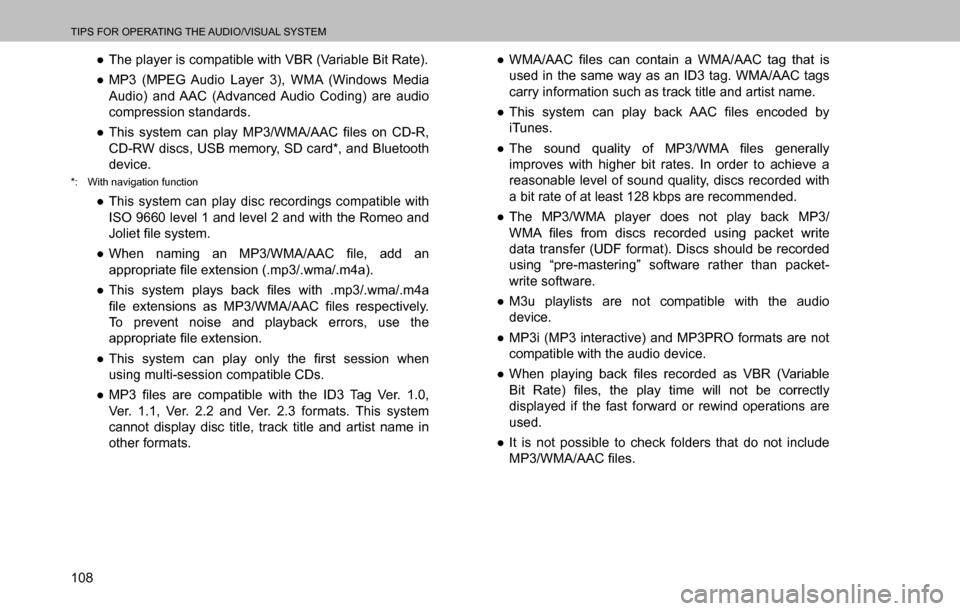 TIPS FOR OPERATING THE AUDIO/VISUAL SYSTEM

● The player is compatible with VBR (Variable Bit Rate).

● MP3 (MPEG Audio Layer 3), WMA (Windows Media Audio) and AAC (Advanced Audio Coding) are audio compression standards.

● This system can play MP3/WMA/AAC files on CD-R, CD-RW discs, USB memory, SD card*, and Bluetooth device.

*: With navigation function

● This system can play disc recordings compatible with ISO 9660 level 1 and level 2 and with the Romeo and Joliet file system.

● When naming an MP3/WMA/AAC file, add an appropriate file extension (.mp3/.wma/.m4a).

● This system plays back files with .mp3/.wma/.m4a file extensions as MP3/WMA/AAC files respectively. To prevent noise and playback errors, use the appropriate file extension.

● This system can play only the first session when using multi-session compatible CDs.

● MP3 files are compatible with the ID3 Tag Ver. 1.0, Ver. 1.1, Ver. 2.2 and Ver. 2.3 formats. This system cannot display disc title, track title and artist name in other formats.

● WMA/AAC files can contain a WMA/AAC tag that is used in the same way as an ID3 tag. WMA/AAC tags carry information such as track title and artist name.

● This system can play back AAC files encoded by iTunes.

● The sound quality of MP3/WMA files generally improves with higher bit rates. In order to achieve a reasonable level of sound quality, discs recorded with a bit rate of at least 128 kbps are recommended.

● The MP3/WMA player does not play back MP3/WMA files from discs recorded using packet write data transfer (UDF format). Discs should be recorded using “pre-mastering” software rather than packet-write software.

● M3u playlists are not compatible with the audio device.

● MP3i (MP3 interactive) and MP3PRO formats are not compatible with the audio device.

● When playing back files recorded as VBR (Variable Bit Rate) files, the play time will not be correctly displayed if the fast forward or rewind operations are used.

● It is not possible to check folders that do not include MP3/WMA/AAC files.

108

carmanualsonline.info